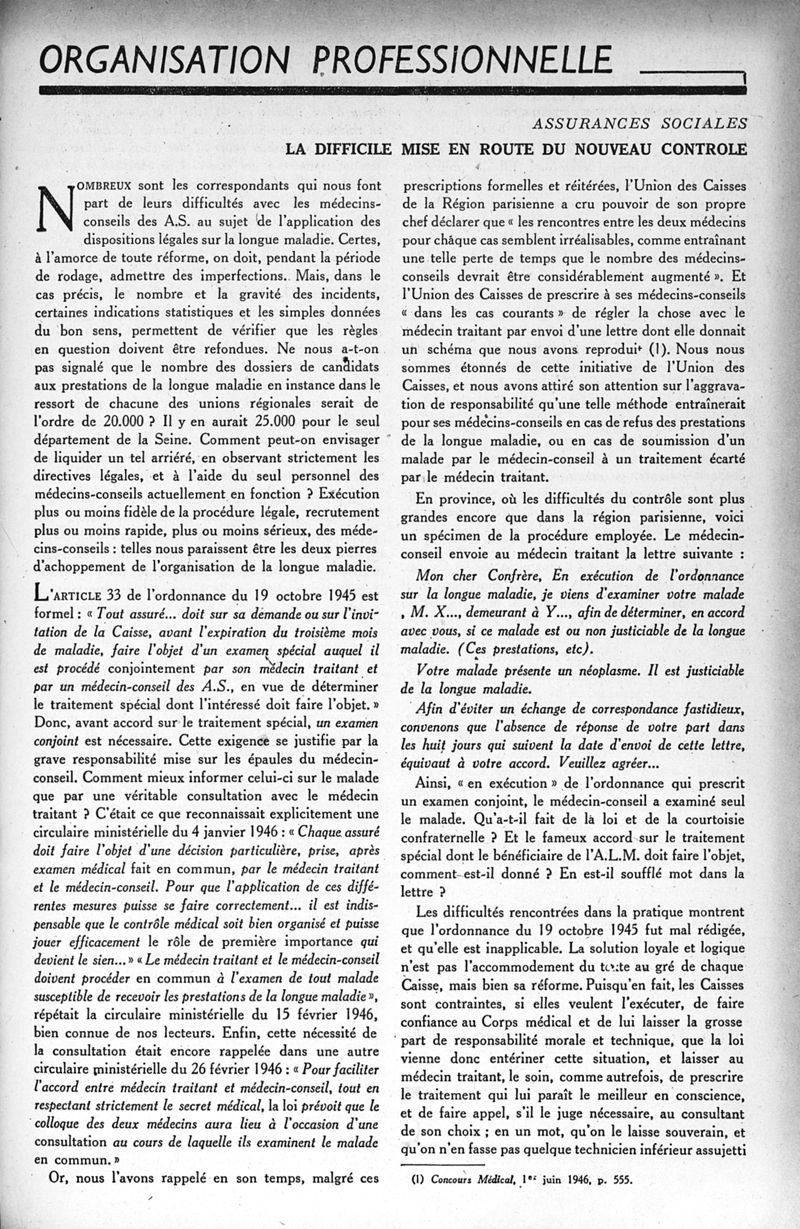 ORGANISATION PROFESSIONNELLE

ASSURANCES SOCIALES

LA DIFFICILE MISE EN ROUTE DU NOUVEAU CONTROLE

NOMBREUX sont les correspondants qui nous font part de leurs difficultés avec les médecins-conseils des A.S. au sujet de l'application des dispositions légales sur la longue maladie. Certes, à l'amorce de toute réforme, on doit, pendant la période de rodage, admettre des imperfections. Mais, dans le cas précis, le nombre et la gravité des incidents, certaines indications statistiques et les simples données du bon sens, permettent de vérifier que les règles en question doivent être refondues. Ne nous a-t-on pas signalé que le nombre des dossiers de candidats aux prestations de la longue maladie en instance dans le ressort de chacune des unions régionales serait de l'ordre de 20.000 ? Il y en aurait 25.000 pour le seul département de la Seine. Comment peut-on envisager de liquider un tel arriéré, en observant strictement les directives légales, et à l'aide du seul personnel des médecins-conseils actuellement en fonction ? Exécution plus ou moins fidèle de la procédure légale, recrutement plus ou moins rapide, plus ou moins sérieux, des médecins-conseils : telles nous paraissent être les deux pierres d'achoppement de l'organisation de la longue maladie.

L'ARTICLE 33 de l'ordonnance du 19 octobre 1945 est formel : « Tout assuré... doit sur sa demande ou sur l'invitation de la Caisse, avant l'expiration du troisième mois de maladie, faire l'objet d'un examen spécial auquel il est procédé conjointement par son médecin traitant et par un médecin-conseil des A.S., en vue de déterminer le traitement spécial dont l'intéressé doit faire l'objet. » Donc, avant accord sur le traitement spécial, un examen conjoint est nécessaire. Cette exigence se justifie par la grave responsabilité mise sur les épaules du médecin-conseil. Comment mieux informer celui-ci sur le malade que par une véritable consultation avec le médecin traitant ? C'était ce que reconnaissait explicitement une circulaire ministérielle du 4 janvier 1946 : « Chaque assuré doit faire l'objet d'une décision particulière, prise, après examen médical fait en commun, par le médecin traitant et le médecin-conseil. Pour que l'application de ces différentes mesures puisse se faire correctement... il est indispensable que le contrôle médical soit bien organisé et puisse jouer efficacement le rôle de première importance qui devient le sien... » « Le médecin traitant et le médecin-conseil doivent procéder en commun à l'examen de tout malade susceptible de recevoir les prestations de la longue maladie », répétait la circulaire ministérielle du 15 février 1946, bien connue de nos lecteurs. Enfin, cette nécessité de la consultation était encore rappelée dans une autre circulaire ministérielle du 26 février 1946 : « Pour faciliter l'accord entre médecin traitant et médecin-conseil, tout en respectant strictement le secret médical, la loi prévoit que le colloque des deux médecins aura lieu à l'occasion d'une consultation au cours de laquelle ils examinent le malade en commun. »

Or, nous l'avons rappelé en son temps, malgré ces prescriptions formelles et réitérées, l'Union des Caisses de la Région parisienne a cru pouvoir de son propre chef déclarer que « les rencontres entre les deux médecins pour chaque cas semblent irréalisables, comme entraînant une telle perte de temps que le nombre des médecins-conseils devrait être considérablement augmenté ». Et l'Union des Caisses de prescrire à ses médecins-conseils « dans les cas courants » de régler la chose avec le médecin traitant par envoi d'une lettre dont elle donnait un schéma que nous avons reproduit (1). Nous nous sommes étonnés de cette initiative de l'Union des Caisses, et nous avons attiré son attention sur l'aggravation de responsabilité qu'une telle méthode entraînerait pour ses médecins-conseils en cas de refus des prestations de la longue maladie, ou en cas de soumission d'un malade par le médecin-conseil à un traitement écarté par le médecin traitant.

En province, où les difficultés du contrôle sont plus grandes encore que dans la région parisienne, voici un spécimen de la procédure employée. Le médecin-conseil envoie au médecin traitant la lettre suivante :

Mon cher Confrère, En exécution de l'ordonnance sur la longue maladie, je viens d'examiner votre malade , M. X..., demeurant à Y..., afin de déterminer, en accord avec vous, si ce malade est ou non justiciable de la longue maladie. (Ces prestations, etc).

Votre malade présente un néoplasme. Il est justiciable de la longue maladie.

Afin d'éviter un échange de correspondance fastidieux, convenons que l'absence de réponse de votre part dans les huit jours qui suivent la date d'envoi de cette lettre, équivaut à votre accord. Veuillez agréer...

Ainsi, « en exécution » de l'ordonnance qui prescrit un examen conjoint, le médecin-conseil a examiné seul le malade. Qu'a-t-il fait de la loi et de la courtoisie confraternelle ? Et le fameux accord sur le traitement spécial dont le bénéficiaire de l'A.L.M. doit faire l'objet, comment est-il donné ? En est-il soufflé mot dans la lettre ?

Les difficultés rencontrées dans la pratique montrent que l'ordonnance du 19 octobre 1945 fut mal rédigée, et qu'elle est inapplicable. La solution loyale et logique n'est pas l'accommodement du texte au gré de chaque Caisse, mais bien sa réforme. Puisqu'en fait, les Caisses sont contraintes, si elles veulent l'exécuter, de faire confiance au Corps médical et de lui laisser la grosse part de responsabilité morale et technique, que la loi vienne donc entériner cette situation, et laisser au médecin traitant, le soin, comme autrefois, de prescrire le traitement qui lui paraît le meilleur en conscience, et de faire appel, s'il le juge nécessaire, au consultant de son choix ; en un mot, qu'on le laisse souverain, et qu'on n'en fasse pas quelque technicien inférieur assujetti

(1) Concours Médical, 1er juin 1946, p. 555.